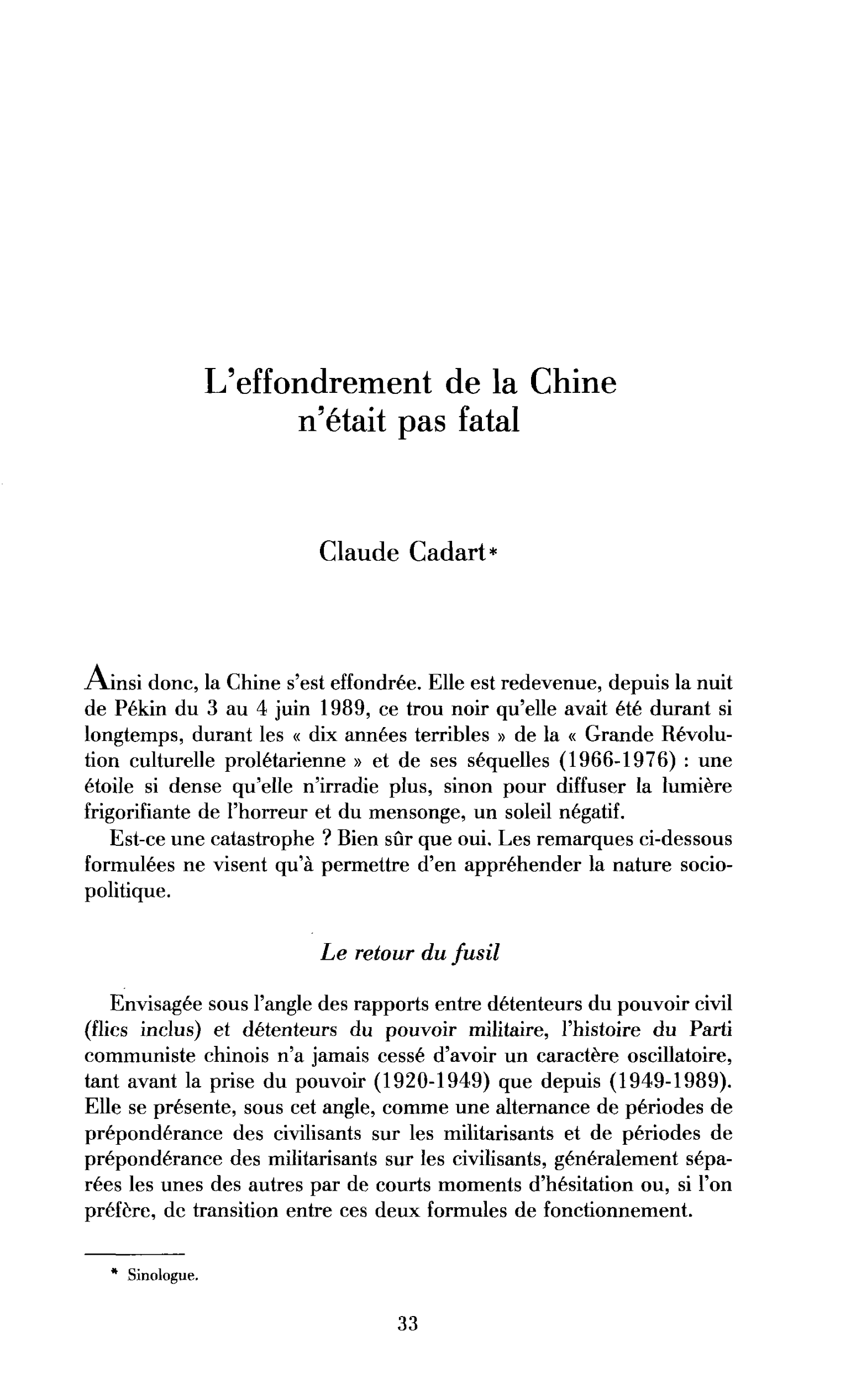 L'effondrement de la Chine n'était pas fatal

Claude Cadart*

Ainsi donc, la Chine s'est effondrée. Elle est redevenue, depuis la nuit de Pékin du 3 au 4 juin 1989, ce trou noir qu'elle avait été durant si longtemps, durant les « dix années terribles » de la « Grande Révolution culturelle prolétarienne » et de ses séquelles (1966-1976) : une étoile si dense qu'elle n'irradie plus, sinon pour diffuser la lumière frigorifiante de l'horreur et du mensonge, un soleil négatif.

Est-ce une catastrophe ? Bien sûr que oui. Les remarques ci-dessous formulées ne visent qu'à permettre d'en appréhender la nature sociopolitique.

Le retour du fusil

Envisagée sous l'angle des rapports entre détenteurs du pouvoir civil (flics inclus) et détenteurs du pouvoir militaire, l'histoire du Parti communiste chinois n'a jamais cessé d'avoir un caractère oscillatoire, tant avant la prise du pouvoir (1920-1949) que depuis (1949-1989). Elle se présente, sous cet angle, comme une alternance de périodes de prépondérance des civilisants sur les militarisants et de périodes de prépondérance des militarisants sur les civilisants, généralement séparées les unes des autres par de courts moments d'hésitation ou, si l'on préfère, de transition entre ces deux formules de fonctionnement.

* Sinologue.

33